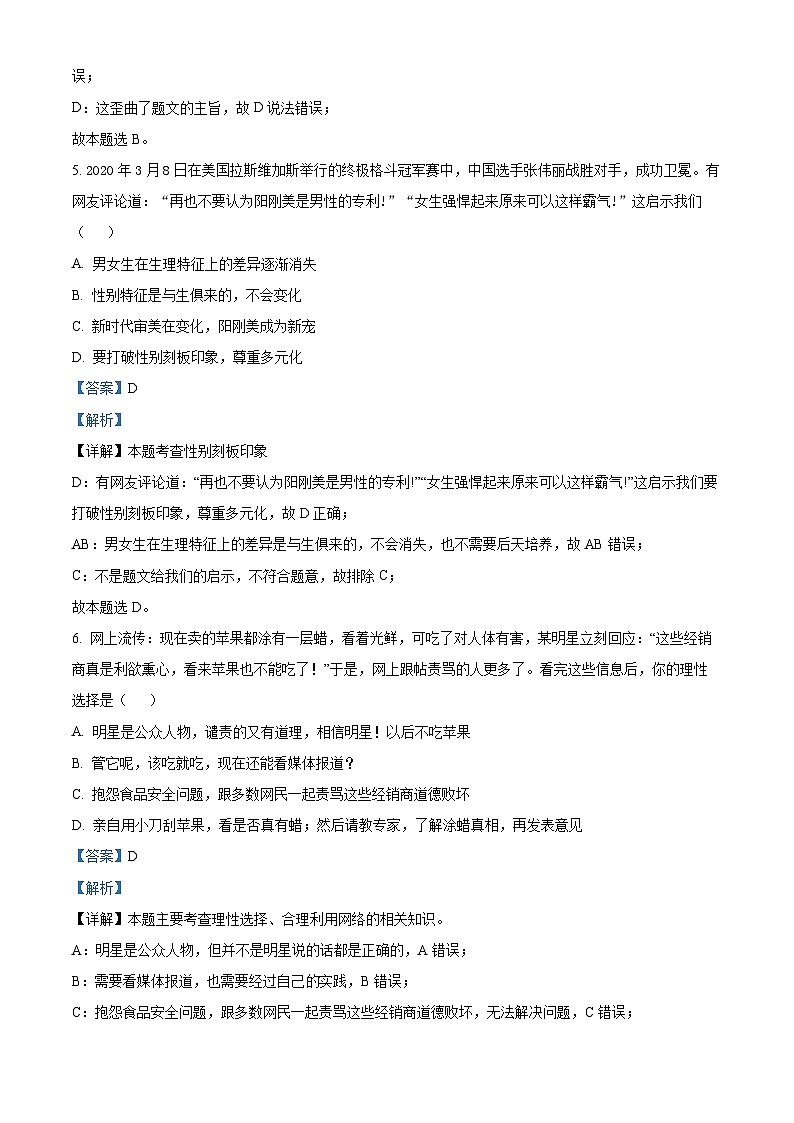 误；

D：这歪曲了题文的主旨，故 D 说法错误；

故本题选 B。

5. 2020 年 3 月 8 日在美国拉斯维加斯举行的终极格斗冠军赛中，中国选手张伟丽战胜对手，成功卫冕。有网友评论道：“再也不要认为阳刚美是男性的专利！”“女生强悍起来原来可以这样霸气！”这启示我们（　　）

A. 男女生在生理特征上的差异逐渐消失

B. 性别特征是与生俱来的，不会变化

C. 新时代审美在变化，阳刚美成为新宠

D. 要打破性别刻板印象，尊重多元化

【答案】D

【解析】

【详解】本题考查性别刻板印象

D：有网友评论道：“再也不要认为阳刚美是男性的专利!”“女生强悍起来原来可以这样霸气!”这启示我们要打破性别刻板印象，尊重多元化，故 D 正确；

AB：男女生在生理特征上的差异是与生俱来的，不会消失，也不需要后天培养，故 AB 错误；

C：不是题文给我们的启示，不符合题意，故排除 C；

故本题选 D。

6. 网上流传：现在卖的苹果都涂有一层蜡，看着光鲜，可吃了对人体有害，某明星立刻回应：“这些经销商真是利欲熏心，看来苹果也不能吃了！”于是，网上跟帖责骂的人更多了。看完这些信息后，你的理性选择是（　　）

A. 明星是公众人物，谴责的又有道理，相信明星！以后不吃苹果

B. 管它呢，该吃就吃，现在还能看媒体报道？

C. 抱怨食品安全问题，跟多数网民一起责骂这些经销商道德败坏

D. 亲自用小刀刮苹果，看是否真有蜡；然后请教专家，了解涂蜡真相，再发表意见

【答案】D

【解析】

【详解】本题主要考查理性选择、合理利用网络的相关知识。

A：明星是公众人物，但并不是明星说的话都是正确的，A 错误；

B：需要看媒体报道，也需要经过自己的实践，B 错误；

C：抱怨食品安全问题，跟多数网民一起责骂这些经销商道德败坏，无法解决问题，C 错误；